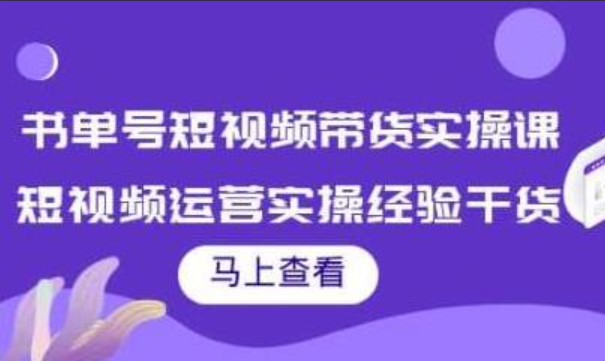 书单号短视频带货实操课
短视频运营实操经验干货

马上查看